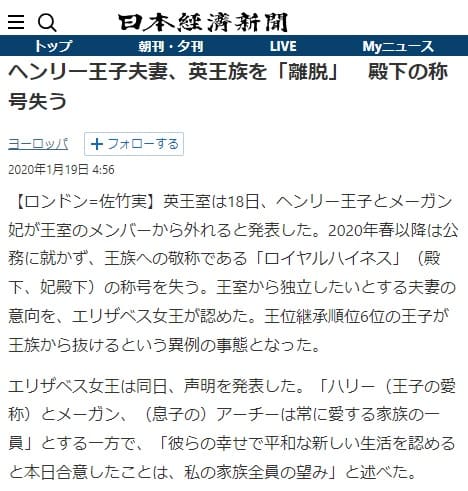 日本経済新聞

トップ　朝刊・夕刊　LIVE　Myニュース

ヘンリー王子夫妻、英王族を「離脱」　殿下の称号失う

ヨーロッパ　+フォローする

2020年1月19日 4:56

【ロンドン=佐竹実】英王室は18日、ヘンリー王子とメーガン妃が王室のメンバーから外れると発表した。2020年春以降は公務に就かず、王族への敬称である「ロイヤルハイネス」（殿下、妃殿下）の称号を失う。王室から独立したいとする夫妻の意向を、エリザベス女王が認めた。王位継承順位6位の王子が王族から抜けるという異例の事態となった。

エリザベス女王は同日、声明を発表した。「ハリー（王子の愛称）とメーガン、（息子の）アーチーは常に愛する家族の一員」とする一方で、「彼らの幸せで平和な新しい生活を認めると本日合意したことは、私の家族全員の望み」と述べた。